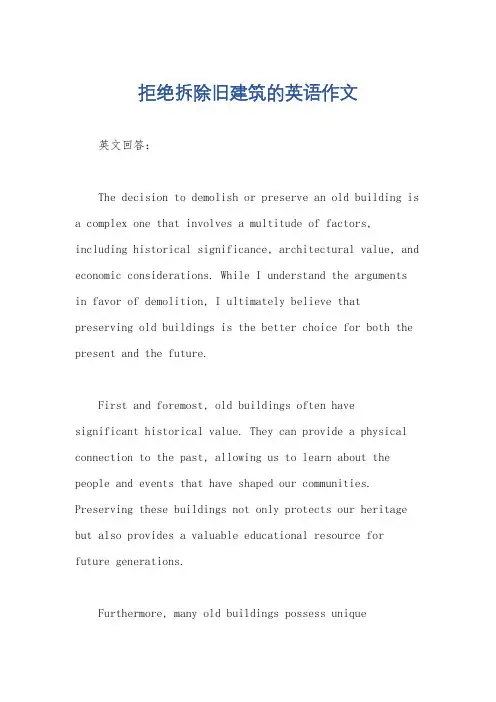 拒绝拆除旧建筑的英语作文

英文回答：

The decision to demolish or preserve an old building is a complex one that involves a multitude of factors, including historical significance, architectural value, and economic considerations. While I understand the arguments in favor of demolition, I ultimately believe that preserving old buildings is the better choice for both the present and the future.

First and foremost, old buildings often have significant historical value. They can provide a physical connection to the past, allowing us to learn about the people and events that have shaped our communities. Preserving these buildings not only protects our heritage but also provides a valuable educational resource for future generations.

Furthermore, many old buildings possess unique